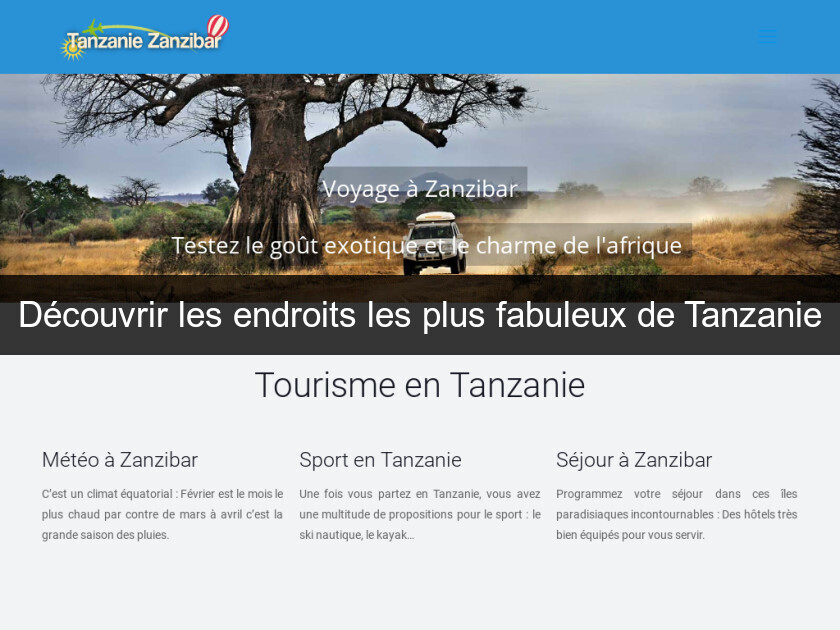 Tanzanie Zanzibar

Voyage à Zanzibar

Testez le goût exotique et le charme de l'afrique

Découvrir les endroits les plus fabuleux de Tanzanie

Tourisme en Tanzanie

Météo à Zanzibar

C'est un climat équatorial : Février est le mois le plus chaud par contre de mars à avril c'est la grande saison des pluies.

Sport en Tanzanie

Une fois vous partez en Tanzanie, vous avez une multitude de propositions pour le sport : le ski nautique, le kayak...

Séjour à Zanzibar

Programmez votre séjour dans ces îles paradisiaques incontournables : Des hôtels très bien équipés pour vous servir.